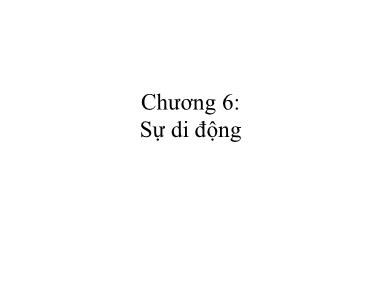 Chương 6:
Sự di động